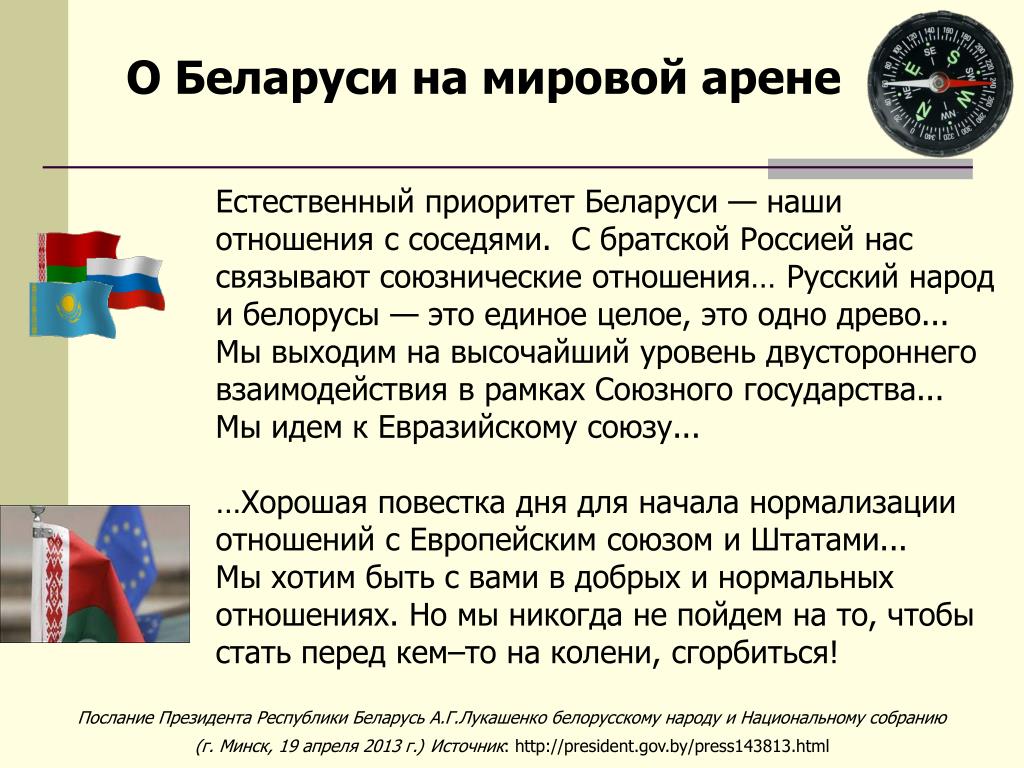 О Беларуси на мировой арене

Естественный приоритет Беларуси — наши отношения с соседями. С братской Россией нас связывают союзнические отношения… Русский народ и белорусы — это единое целое, это одно древо... Мы выходим на высочайший уровень двустороннего взаимодействия в рамках Союзного государства... Мы идем к Евразийскому союзу...

…Хорошая повестка дня для начала нормализации отношений с Европейским союзом и Штатами... Мы хотим быть с вами в добрых и нормальных отношениях. Но мы никогда не пойдем на то, чтобы стать перед кем–то на колени, сгорбиться!

Послание Президента Республики Беларусь А.Г.Лукашенко белорусскому народу и Национальному собранию (г. Минск, 19 апреля 2013 г.) Источник: http://president.gov.by/press143813.html